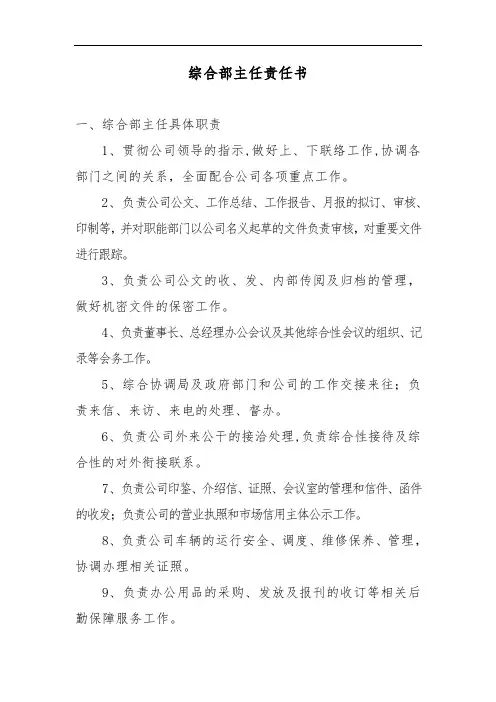 综合部主任责任书

一、综合部主任具体职责

1、贯彻公司领导的指示，做好上、下联络工作，协调各部门之间的关系，全面配合公司各项重点工作。

2、负责公司公文、工作总结、工作报告、月报的拟订、审核、印制等，并对职能部门以公司名义起草的文件负责审核，对重要文件进行跟踪。

3、负责公司公文的收、发、内部传阅及归档的管理，做好机密文件的保密工作。

4、负责董事长、总经理办公会议及其他综合性会议的组织、记录等会务工作。

5、综合协调局及政府部门和公司的工作交接来往；负责来信、来访、来电的处理、督办。

6、负责公司外来公干的接洽处理，负责综合性接待及综合性的对外衔接联系。

7、负责公司印鉴、介绍信、证照、会议室的管理和信件、函件的收发；负责公司的营业执照和市场信用主体公示工作。

8、负责公司车辆的运行安全、调度、维修保养、管理，协调办理相关证照。

9、负责办公用品的采购、发放及报刊的收订等相关后勤保障服务工作。